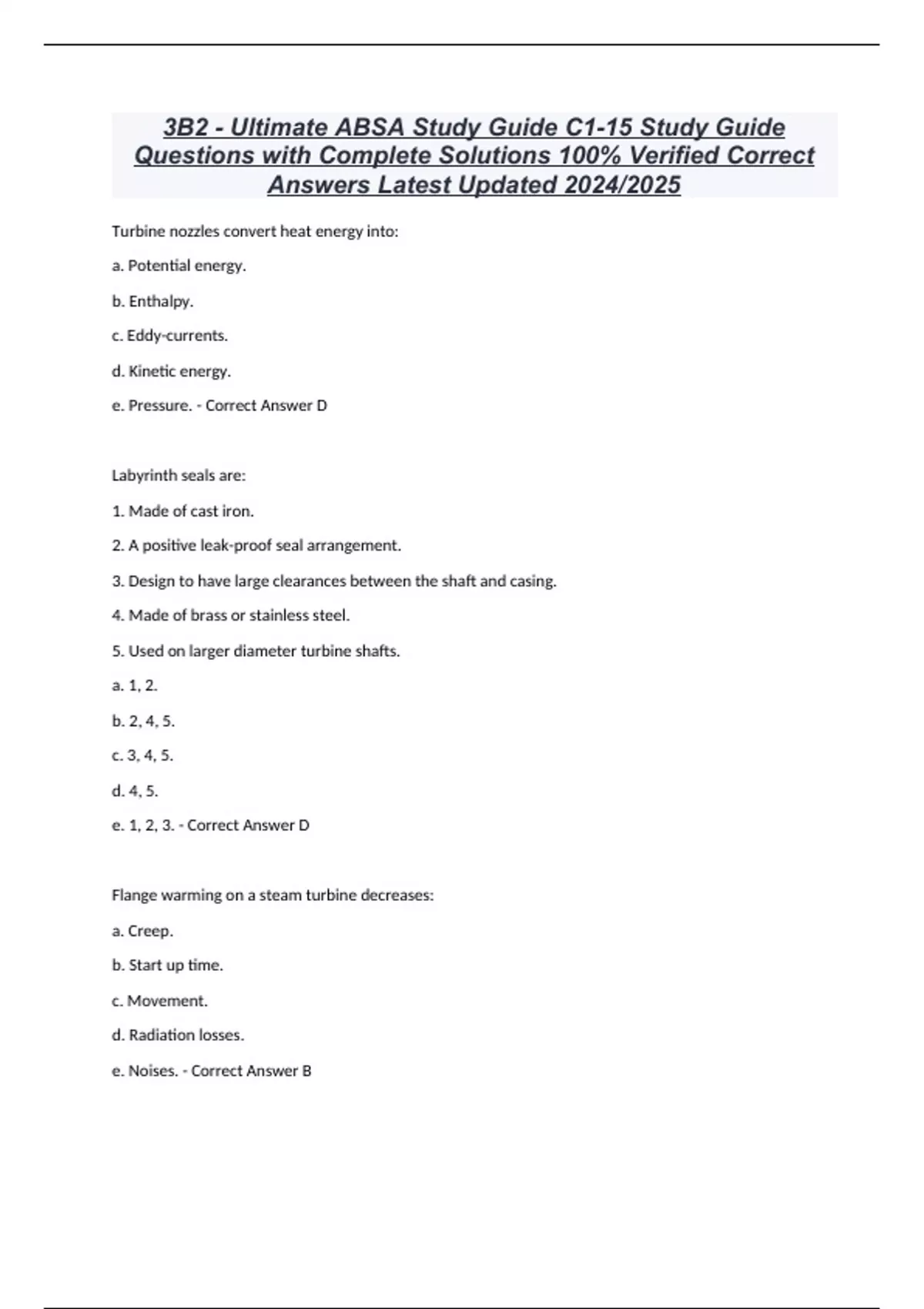 3B2 - Ultimate ABSA Study Guide C1-15 Study Guide Questions with Complete Solutions 100% Verified Correct Answers Latest Updated 2024/2025

Turbine nozzles convert heat energy into:

a. Potential energy.

b. Enthalpy.

c. Eddy-currents.

d. Kinetic energy.

e. Pressure. - Correct Answer D

Labyrinth seals are:

1. Made of cast iron.

2. A positive leak-proof seal arrangement.

3. Design to have large clearances between the shaft and casing.

4. Made of brass or stainless steel.

5. Used on larger diameter turbine shafts.

a. 1, 2.

b. 2, 4, 5.

c. 3, 4, 5.

d. 4, 5.

e. 1, 2, 3. - Correct Answer D

Flange warming on a steam turbine decreases:

a. Creep.

b. Start up time.

c. Movement.

d. Radiation losses.

e. Noises. - Correct Answer B